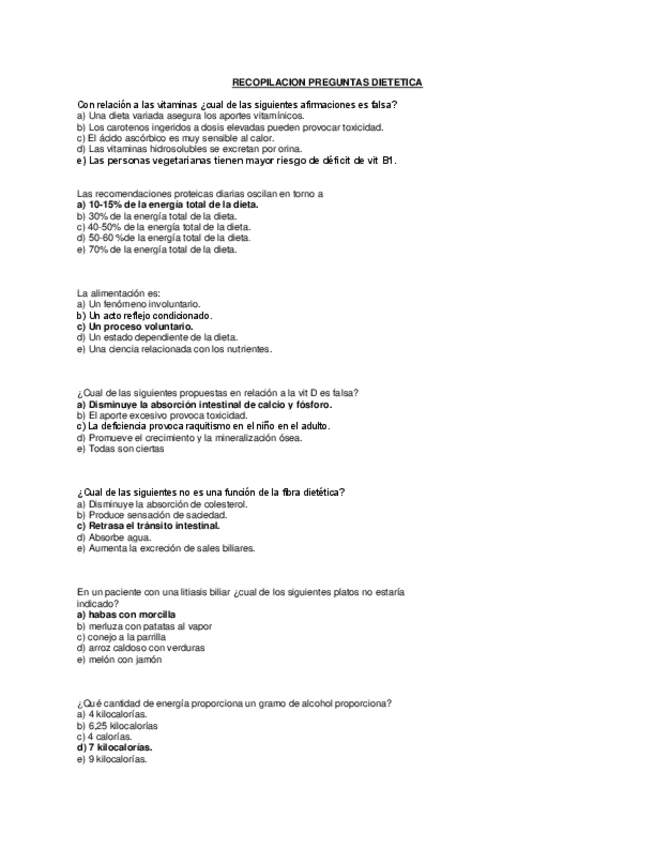 RECOPILACION PREGUNTAS DIETETICA

Con relación a las vitaminas ¿cual de las siguientes afirmaciones es falsa?
a) Una dieta variada asegura los aportes vitamínicos.
b) Los carotenos ingeridos a dosis elevadas pueden provocar toxicidad.
c) El ácido ascórbico es muy sensible al calor.
d) Las vitaminas hidrosolubles se excretan por orina.
e) Las personas vegetarianas tienen mayor riesgo de déficit de vit B1.

Las recomendaciones proteicas diarias oscilan en torno a
a) 10-15% de la energía total de la dieta.
b) 30% de la energía total de la dieta.
c) 40-50% de la energía total de la dieta.
d) 50-60 %de la energía total de la dieta.
e) 70% de la energía total de la dieta.

La alimentación es:
a) Un fenómeno involuntario.
b) Un acto reflejo condicionado.
c) Un proceso voluntario.
d) Un estado dependiente de la dieta.
e) Una ciencia relacionada con los nutrientes.

¿Cual de las siguientes propuestas en relación a la vit D es falsa?
a) Disminuye la absorción intestinal de calcio y fósforo.
b) El aporte excesivo provoca toxicidad.
c) La deficiencia provoca raquitismo en el niño en el adulto.
d) Promueve el crecimiento y la mineralización ósea.
e) Todas son ciertas

¿Cual de las siguientes no es una función de la fibra dietética?
a) Disminuye la absorción de colesterol.
b) Produce sensación de saciedad.
c) Retrasa el tránsito intestinal.
d) Absorbe agua.
e) Aumenta la excreción de sales biliares.

En un paciente con una litiasis biliar ¿cual de los siguientes platos no estaría indicado?
a) habas con morcilla
b) merluza con patatas al vapor
c) conejo a la parrilla
d) arroz caldoso con verduras
e) melón con jamón

¿Qué cantidad de energía proporciona un gramo de alcohol proporciona?
a) 4 kilocalorías.
b) 6,25 kilocalorías
c) 4 calorías.
d) 7 kilocalorías.
e) 9 kilocalorías.